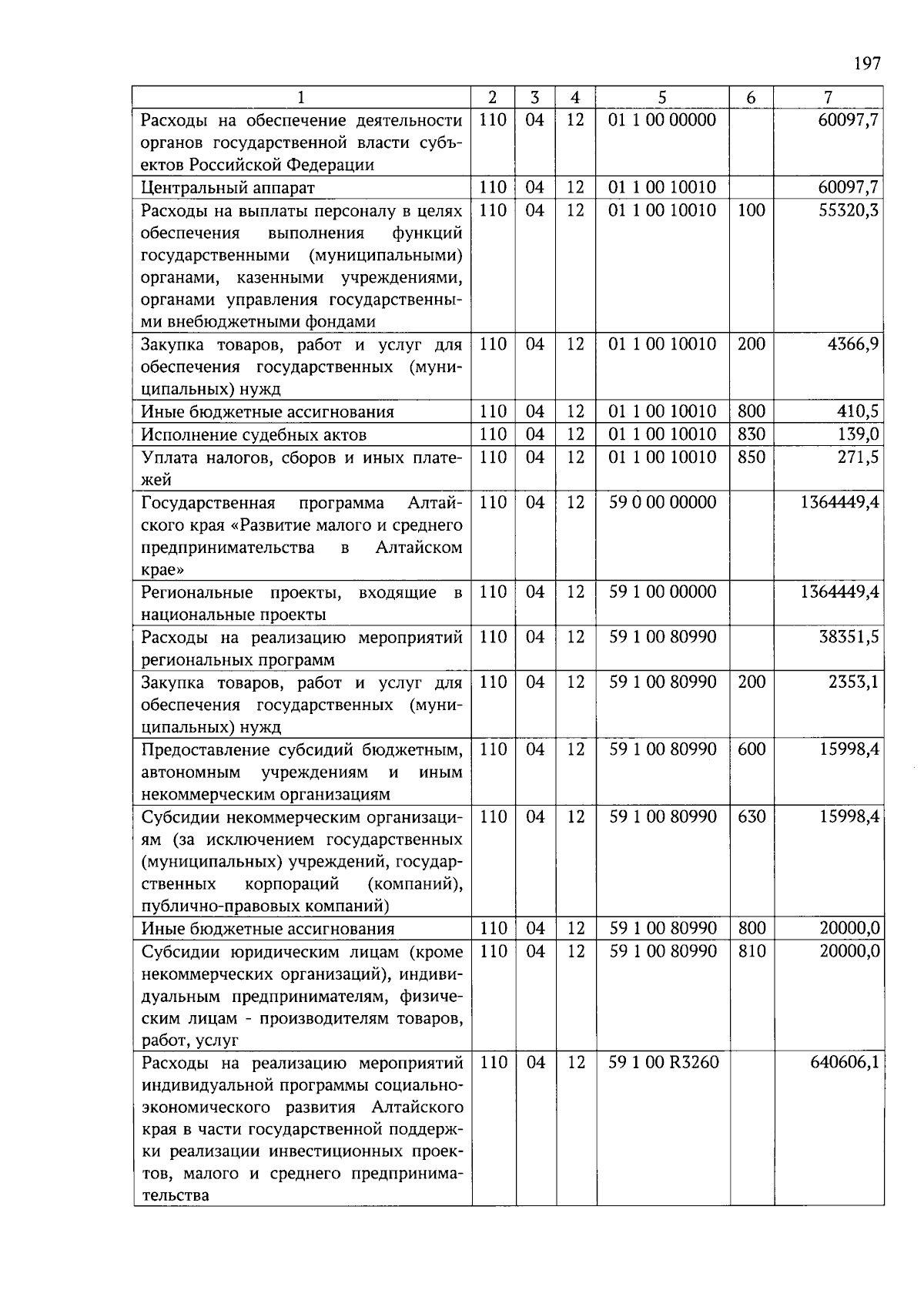 197

| 1 | 2 | 3 | 4 | 5 | 6 | 7 |
|---|---|---|---|---|---|---|
| Расходы на обеспечение деятельности органов государственной власти субъектов Российской Федерации | 110 | 04 | 12 | 01 1 00 00000 | | 60097,7 |
| Центральный аппарат | 110 | 04 | 12 | 01 1 00 10010 | | 60097,7 |
| Расходы на выплаты персоналу в целях обеспечения выполнения функций государственными (муниципальными) органами, казенными учреждениями, органами управления государственными внебюджетными фондами | 110 | 04 | 12 | 01 1 00 10010 | 100 | 55320,3 |
| Закупка товаров, работ и услуг для обеспечения государственных (муниципальных) нужд | 110 | 04 | 12 | 01 1 00 10010 | 200 | 4366,9 |
| Иные бюджетные ассигнования | 110 | 04 | 12 | 01 1 00 10010 | 800 | 410,5 |
| Исполнение судебных актов | 110 | 04 | 12 | 01 1 00 10010 | 830 | 139,0 |
| Уплата налогов, сборов и иных платежей | 110 | 04 | 12 | 01 1 00 10010 | 850 | 271,5 |
| Государственная программа Алтайского края «Развитие малого и среднего предпринимательства в Алтайском крае» | 110 | 04 | 12 | 59 0 00 00000 | | 1364449,4 |
| Региональные проекты, входящие в национальные проекты | 110 | 04 | 12 | 59 1 00 00000 | | 1364449,4 |
| Расходы на реализацию мероприятий региональных программ | 110 | 04 | 12 | 59 1 00 80990 | | 38351,5 |
| Закупка товаров, работ и услуг для обеспечения государственных (муниципальных) нужд | 110 | 04 | 12 | 59 1 00 80990 | 200 | 2353,1 |
| Предоставление субсидий бюджетным, автономным учреждениям и иным некоммерческим организациям | 110 | 04 | 12 | 59 1 00 80990 | 600 | 15998,4 |
| Субсидии некоммерческим организациям (за исключением государственных (муниципальных) учреждений, государственных корпораций (компаний), публично-правовых компаний) | 110 | 04 | 12 | 59 1 00 80990 | 630 | 15998,4 |
| Иные бюджетные ассигнования | 110 | 04 | 12 | 59 1 00 80990 | 800 | 20000,0 |
| Субсидии юридическим лицам (кроме некоммерческих организаций), индивидуальным предпринимателям, физическим лицам - производителям товаров, работ, услуг | 110 | 04 | 12 | 59 1 00 80990 | 810 | 20000,0 |
| Расходы на реализацию мероприятий индивидуальной программы социально-экономического развития Алтайского края в части государственной поддержки реализации инвестиционных проектов, малого и среднего предпринимательства | 110 | 04 | 12 | 59 1 00 R3260 | | 640606,1 |